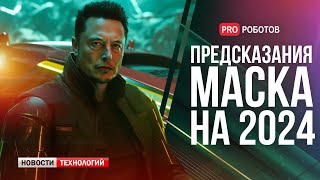 PRO РОБОТОВ

ПРЕДСКАЗАНИЯ МАСКА НА 2024

НОВОСТИ ТЕХНОЛОГИЙ